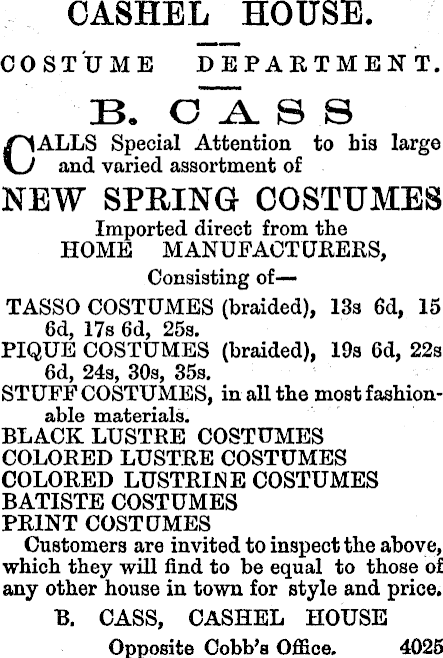 CASHEL HOUSE.

COSTUME DEPARTMENT.

B. CASS

CALLS Special Attention to his large and varied assortment of

NEW SPRING COSTUMES

Imported direct from the
HOME MANUFACTURERS,

Consisting of—

TASSO COSTUMES (braided), 13s 6d, 15 6d, 17s 6d, 25s.
PIQUE COSTUMES (braided), 19s 6d, 22s 6d, 24s, 30s, 35s.
STUFF COSTUMES, in all the most fashionable materials.
BLACK LUSTRE COSTUMES
COLORED LUSTRE COSTUMES
COLORED LUSTRINE COSTUMES
BATISTE COSTUMES
PRINT COSTUMES

Customers are invited to inspect the above, which they will find to be equal to those of any other house in town for style and price.

B. CASS, CASHEL HOUSE

Opposite Cobb's Office. 4025